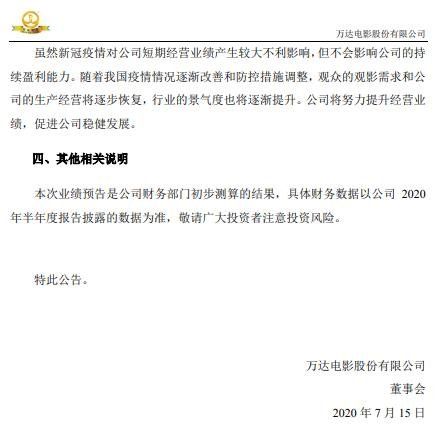 万达电影股份有限公司

虽然新冠疫情对公司短期经营业绩产生较大不利影响，但不会影响公司的持续盈利能力。随着我国疫情情况逐渐改善和防控措施调整，观众的观影需求和公司的生产经营将逐步恢复，行业的景气度也将逐渐提升。公司将努力提升经营业绩，促进公司稳健发展。

四、其他相关说明

本次业绩预告是公司财务部门初步测算的结果，具体财务数据以公司 2020 年半年度报告披露的数据为准，敬请广大投资者注意投资风险。

特此公告。

万达电影股份有限公司

董事会

2020 年 7 月 15 日